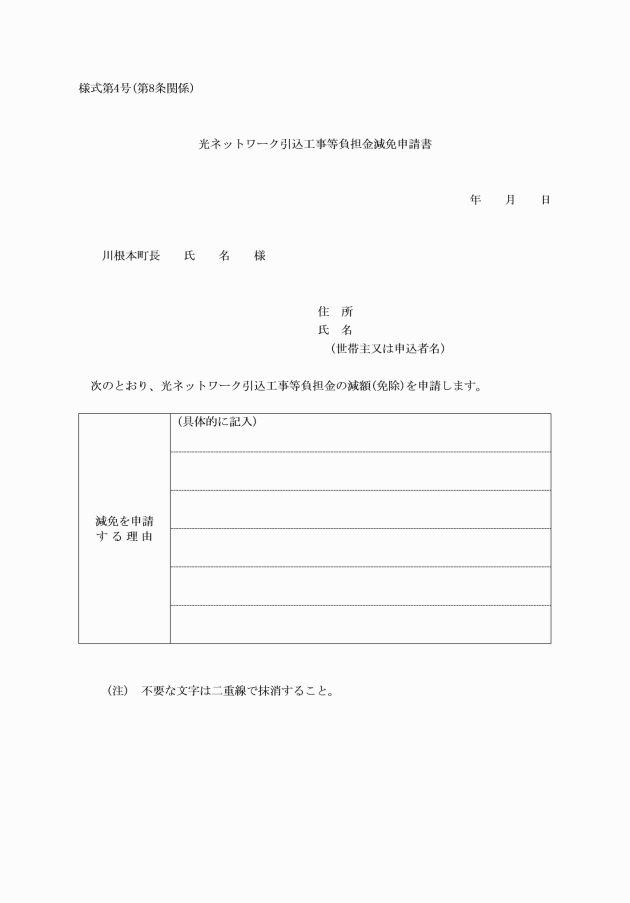 様式第4号(第8条関係)

光ネットワーク引込工事等負担金減免申請書

年　　月　　日

川根本町長　　氏　　名　　様

住　所
氏　名
(世帯主又は申込者名)

次のとおり、光ネットワーク引込工事等負担金の減額(免除)を申請します。

| 減免を申請する理由 | (具体的に記入) |
|---|---|
| | |
| | |
| | |
| | |
| | |

(注)　不要な文字は二重線で抹消すること。